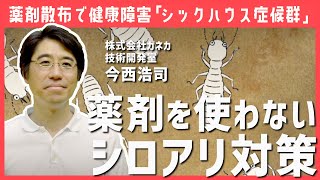 薬剤散布で健康障害「シックハウス症候群」

株式会社カネカ
技術開発室
今西浩司

薬剤を使わない
シロアリ対策